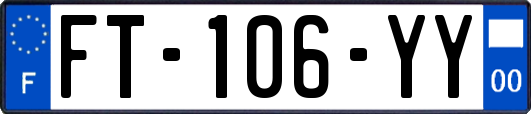 F

FT-106-YY

00